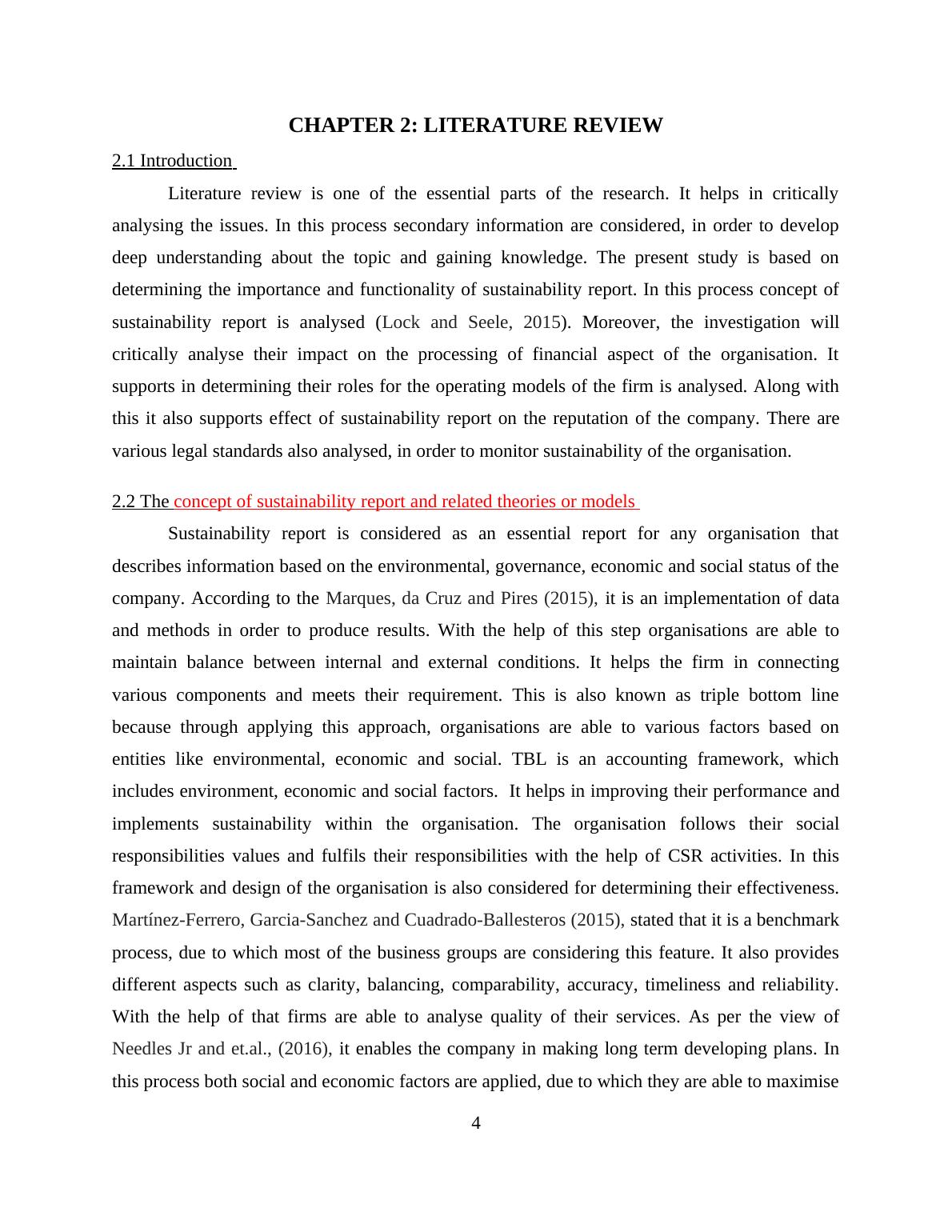 CHAPTER 2: LITERATURE REVIEW

2.1 Introduction

Literature review is one of the essential parts of the research. It helps in critically analysing the issues. In this process secondary information are considered, in order to develop deep understanding about the topic and gaining knowledge. The present study is based on determining the importance and functionality of sustainability report. In this process concept of sustainability report is analysed (Lock and Seele, 2015). Moreover, the investigation will critically analyse their impact on the processing of financial aspect of the organisation. It supports in determining their roles for the operating models of the firm is analysed. Along with this it also supports effect of sustainability report on the reputation of the company. There are various legal standards also analysed, in order to monitor sustainability of the organisation.

2.2 The concept of sustainability report and related theories or models

Sustainability report is considered as an essential report for any organisation that describes information based on the environmental, governance, economic and social status of the company. According to the Marques, da Cruz and Pires (2015), it is an implementation of data and methods in order to produce results. With the help of this step organisations are able to maintain balance between internal and external conditions. It helps the firm in connecting various components and meets their requirement. This is also known as triple bottom line because through applying this approach, organisations are able to various factors based on entities like environmental, economic and social. TBL is an accounting framework, which includes environment, economic and social factors. It helps in improving their performance and implements sustainability within the organisation. The organisation follows their social responsibilities values and fulfils their responsibilities with the help of CSR activities. In this framework and design of the organisation is also considered for determining their effectiveness. Martínez-Ferrero, Garcia-Sanchez and Cuadrado-Ballesteros (2015), stated that it is a benchmark process, due to which most of the business groups are considering this feature. It also provides different aspects such as clarity, balancing, comparability, accuracy, timeliness and reliability. With the help of that firms are able to analyse quality of their services. As per the view of Needles Jr and et.al., (2016), it enables the company in making long term developing plans. In this process both social and economic factors are applied, due to which they are able to maximise

4